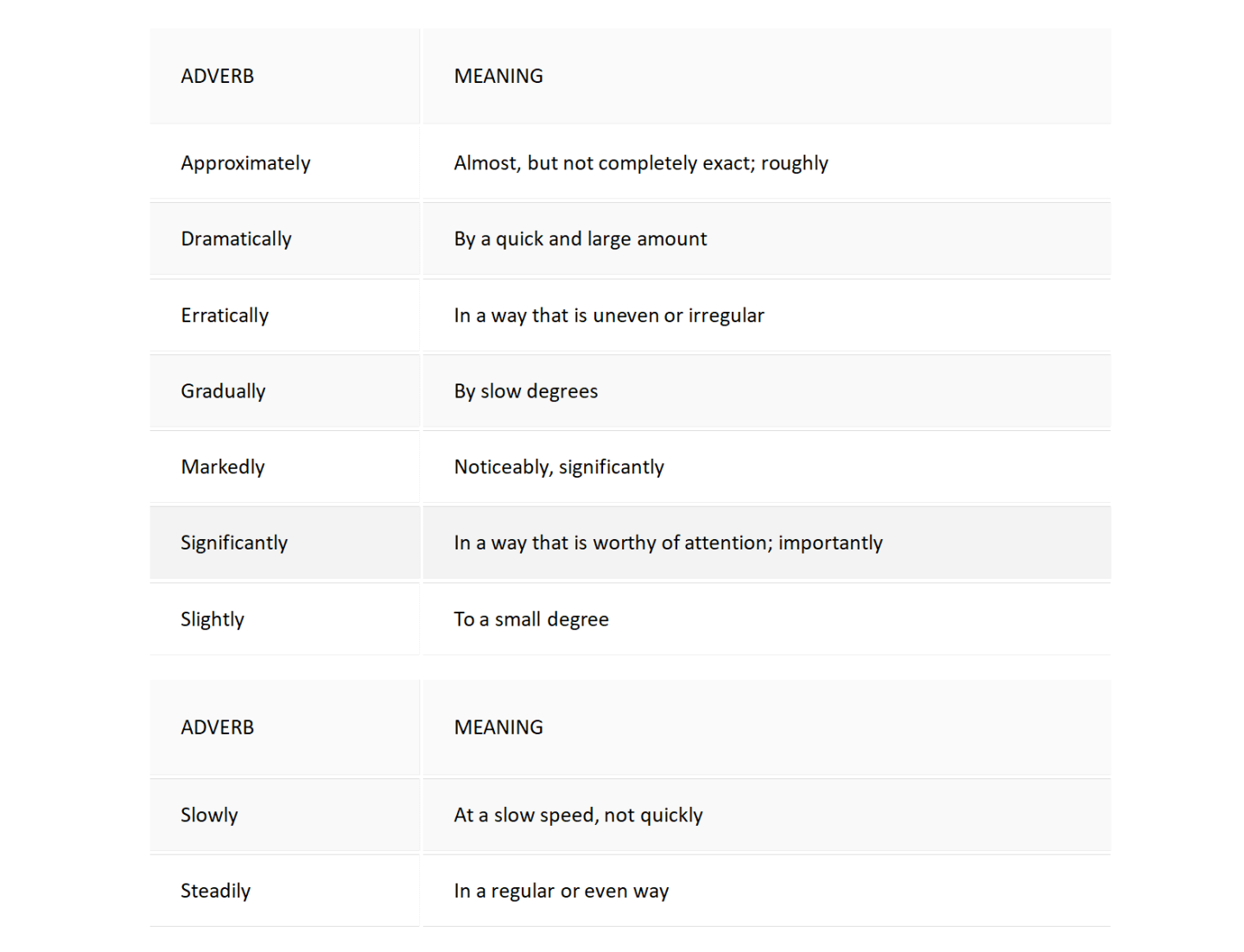 | ADVERB | MEANING |
|---|---|
| Approximately | Almost, but not completely exact; roughly |
| Dramatically | By a quick and large amount |
| Erratically | In a way that is uneven or irregular |
| Gradually | By slow degrees |
| Markedly | Noticeably, significantly |
| Significantly | In a way that is worthy of attention; importantly |
| Slightly | To a small degree |

| ADVERB | MEANING |
|---|---|
| Slowly | At a slow speed, not quickly |
| Steadily | In a regular or even way |